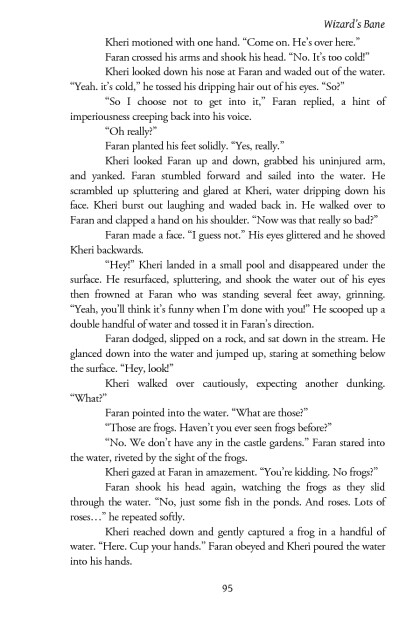 Wizard's Bane

Kheri motioned with one hand. "Come on. He's over here."

Faran crossed his arms and shook his head. "No. It's too cold!"

Kheri looked down his nose at Faran and waded out of the water. "Yeah. it's cold," he tossed his dripping hair out of his eyes. "So?"

"So I choose not to get into it," Faran replied, a hint of imperiousness creeping back into his voice.

"Oh really?"

Faran planted his feet solidly. "Yes, really."

Kheri looked Faran up and down, grabbed his uninjured arm, and yanked. Faran stumbled forward and sailed into the water. He scrambled up spluttering and glared at Kheri, water dripping down his face. Kheri burst out laughing and waded back in. He walked over to Faran and clapped a hand on his shoulder. "Now was that really so bad?"

Faran made a face. "I guess not." His eyes glittered and he shoved Kheri backwards.

"Hey!" Kheri landed in a small pool and disappeared under the surface. He resurfaced, spluttering, and shook the water out of his eyes then frowned at Faran who was standing several feet away, grinning. "Yeah, you'll think it's funny when I'm done with you!" He scooped up a double handful of water and tossed it in Faran's direction.

Faran dodged, slipped on a rock, and sat down in the stream. He glanced down into the water and jumped up, staring at something below the surface. "Hey, look!"

Kheri walked over cautiously, expecting another dunking. "What?"

Faran pointed into the water. "What are those?"

"Those are frogs. Haven't you ever seen frogs before?"

"No. We don't have any in the castle gardens." Faran stared into the water, riveted by the sight of the frogs.

Kheri gazed at Faran in amazement. "You're kidding. No frogs?"

Faran shook his head again, watching the frogs as they slid through the water. "No, just some fish in the ponds. And roses. Lots of roses…" he repeated softly.

Kheri reached down and gently captured a frog in a handful of water. "Here. Cup your hands." Faran obeyed and Kheri poured the water into his hands.

95